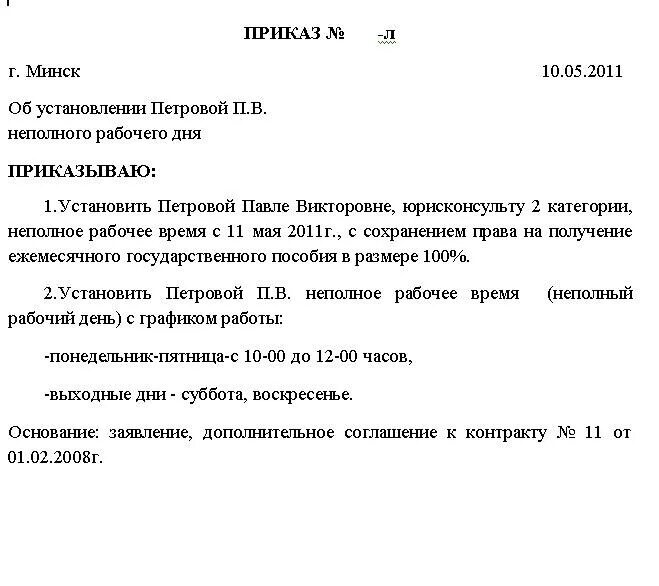 ПРИКАЗ №        -л

г. Минск                                                                                    10.05.2011

Об установлении Петровой П.В.
неполного рабочего дня

ПРИКАЗЫВАЮ:

1.Установить Петровой Павле Викторовне, юрисконсульту 2 категории, неполное рабочее время с 11 мая 2011г., с сохранением права на получение ежемесячного государственного пособия в размере 100%.

2.Установить Петровой П.В. неполное рабочее время (неполный рабочий день) с графиком работы:

-понедельник-пятница-с 10-00 до 12-00 часов,

-выходные дни - суббота, воскресенье.

Основание: заявление, дополнительное соглашение к контракту № 11 от 01.02.2008г.